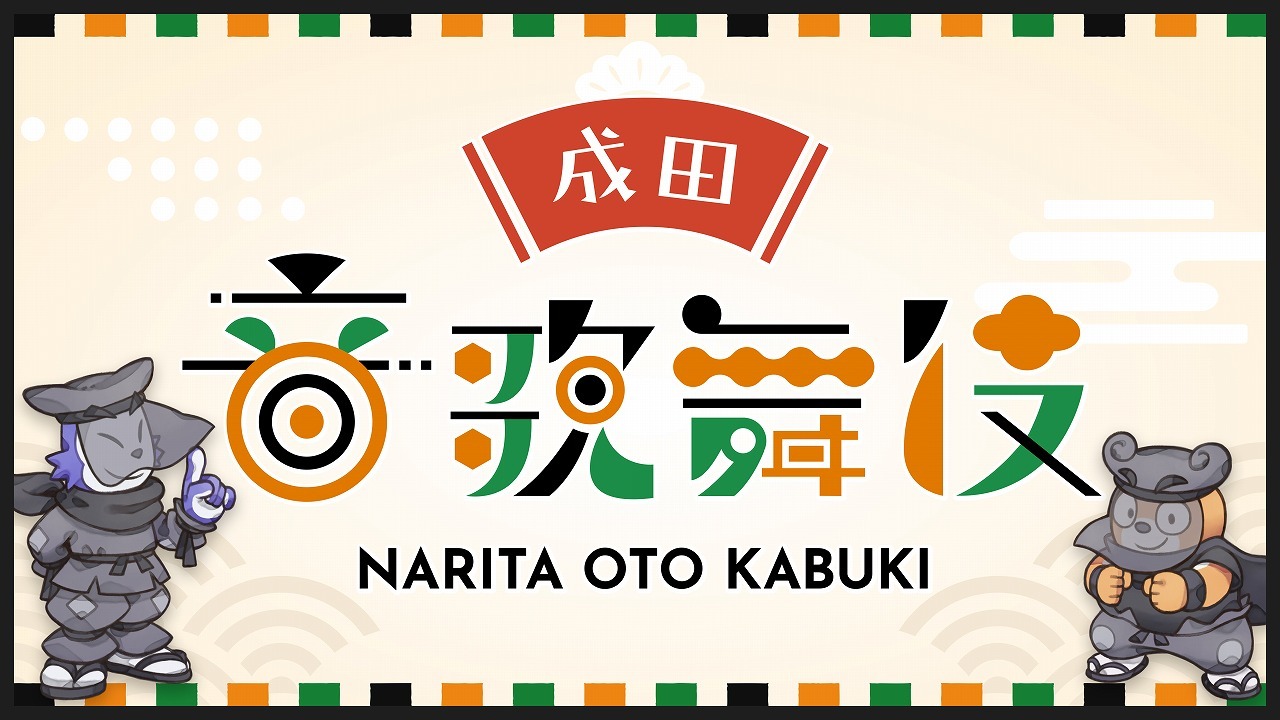 成田
音歌舞伎
NARITA OTO KABUKI